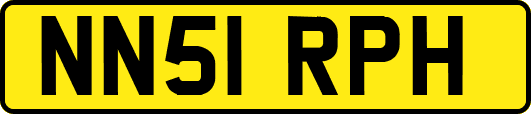 NN51 RPH